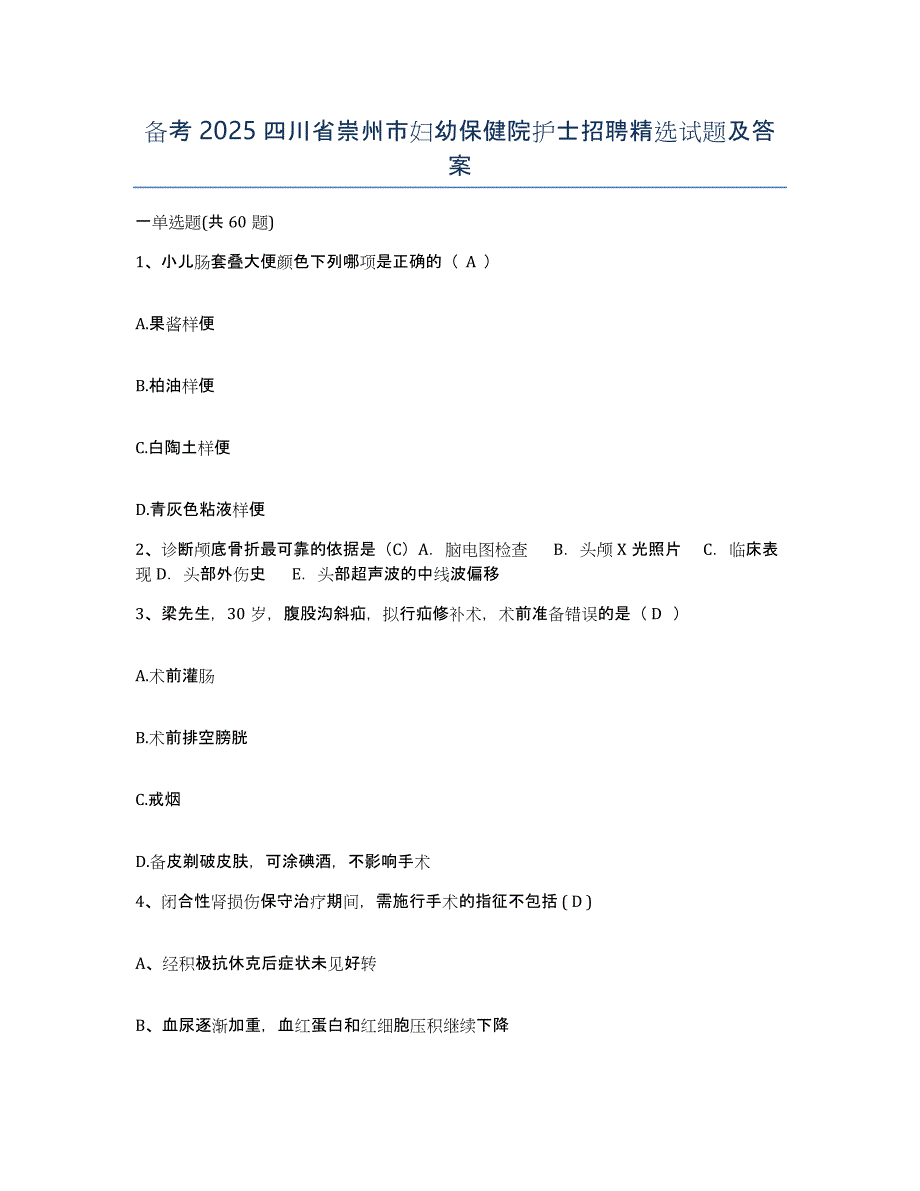 备考 2025 四川省崇州市妇幼保健院护士招聘精选试题及答案

一单选题(共 60 题)

1、小儿肠套叠大便颜色下列哪项是正确的（ A ）

A.果酱样便

B.柏油样便

C.白陶土样便

D.青灰色粘液样便

2、诊断颅底骨折最可靠的依据是（C）A. 脑电图检查 B. 头颅 X 光照片 C. 临床表现 D. 头部外伤史 E. 头部超声波的中线波偏移

3、梁先生，30 岁，腹股沟斜疝，拟行疝修补术，术前准备错误的是（ D ）

A.术前灌肠

B.术前排空膀胱

C.戒烟

D.备皮剃破皮肤，可涂碘酒，不影响手术

4、闭合性肾损伤保守治疗期间，需施行手术的指征不包括 ( D )

A、经积极抗休克后症状未见好转

B、血尿逐渐加重，血红蛋白和红细胞压积继续下降